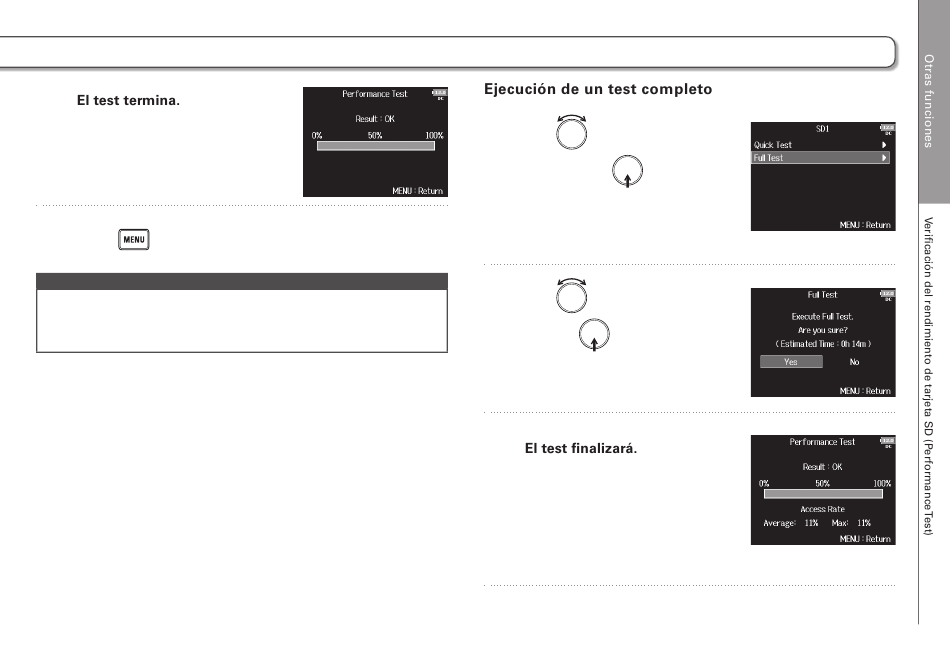 El test termina.

Performance Test
Result : OK
0% 50% 100%
MENU : Return

MENU

Ejecución de un test completo

SD1
Quick Test
Full Test
MENU : Return

Full Test
Execute Full Test.
Are you sure?
( Estimated Time : 0h 14m )
Yes No
MENU : Return

El test finalizará.

Performance Test
Result : OK
0% 50% 100%
Access Rate
Average: 11% Max: 11%
MENU : Return

Otras funciones

Verificación del rendimiento de tarjeta SD (Performance Test)